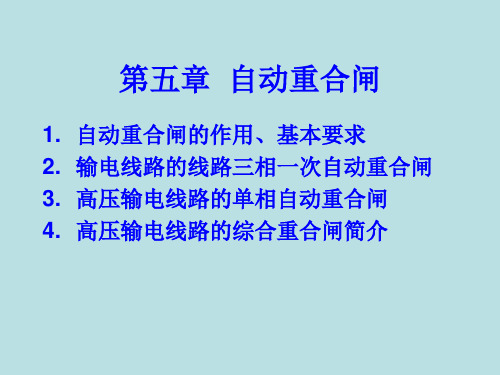 第五章 自动重合闸

1. 自动重合闸的作用、基本要求
2. 输电线路的线路三相一次自动重合闸
3. 高压输电线路的单相自动重合闸
4. 高压输电线路的综合重合闸简介